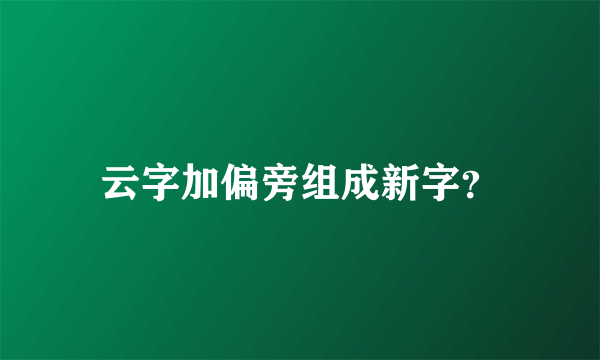 云字加偏旁组成新字?